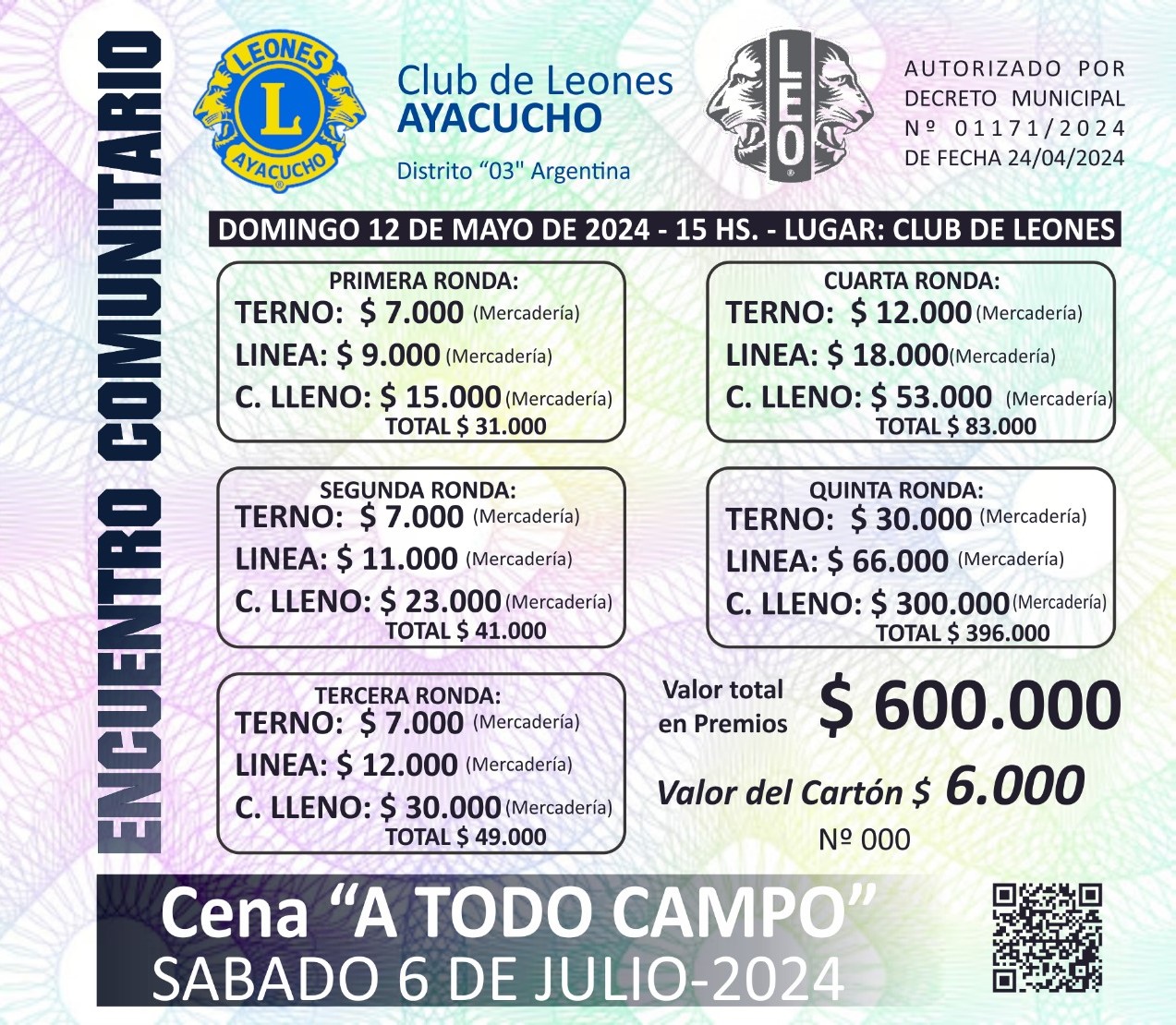 ENCUENTRO COMUNITARIO

LEONES
L
AYACUCHO

Club de Leones
AYACUCHO
Distrito "03" Argentina

LEO

AUTORIZADO POR
DECRETO MUNICIPAL
Nº 01171/2024
DE FECHA 24/04/2024

DOMINGO 12 DE MAYO DE 2024 - 15 HS. - LUGAR: CLUB DE LEONES

PRIMERA RONDA:
TERNO: $ 7.000 (Mercadería)
LINEA: $ 9.000 (Mercadería)
C. LLENO: $ 15.000 (Mercadería)
TOTAL $ 31.000

SEGUNDA RONDA:
TERNO: $ 7.000 (Mercadería)
LINEA: $ 11.000 (Mercadería)
C. LLENO: $ 23.000 (Mercadería)
TOTAL $ 41.000

TERCERA RONDA:
TERNO: $ 7.000 (Mercadería)
LINEA: $ 12.000 (Mercadería)
C. LLENO: $ 30.000 (Mercadería)
TOTAL $ 49.000

CUARTA RONDA:
TERNO: $ 12.000 (Mercadería)
LINEA: $ 18.000 (Mercadería)
C. LLENO: $ 53.000 (Mercadería)
TOTAL $ 83.000

QUINTA RONDA:
TERNO: $ 30.000 (Mercadería)
LINEA: $ 66.000 (Mercadería)
C. LLENO: $ 300.000 (Mercadería)
TOTAL $ 396.000

Valor total en Premios $ 600.000

Valor del Cartón $ 6.000

Nº 000

Cena "A TODO CAMPO"
SABADO 6 DE JULIO-2024